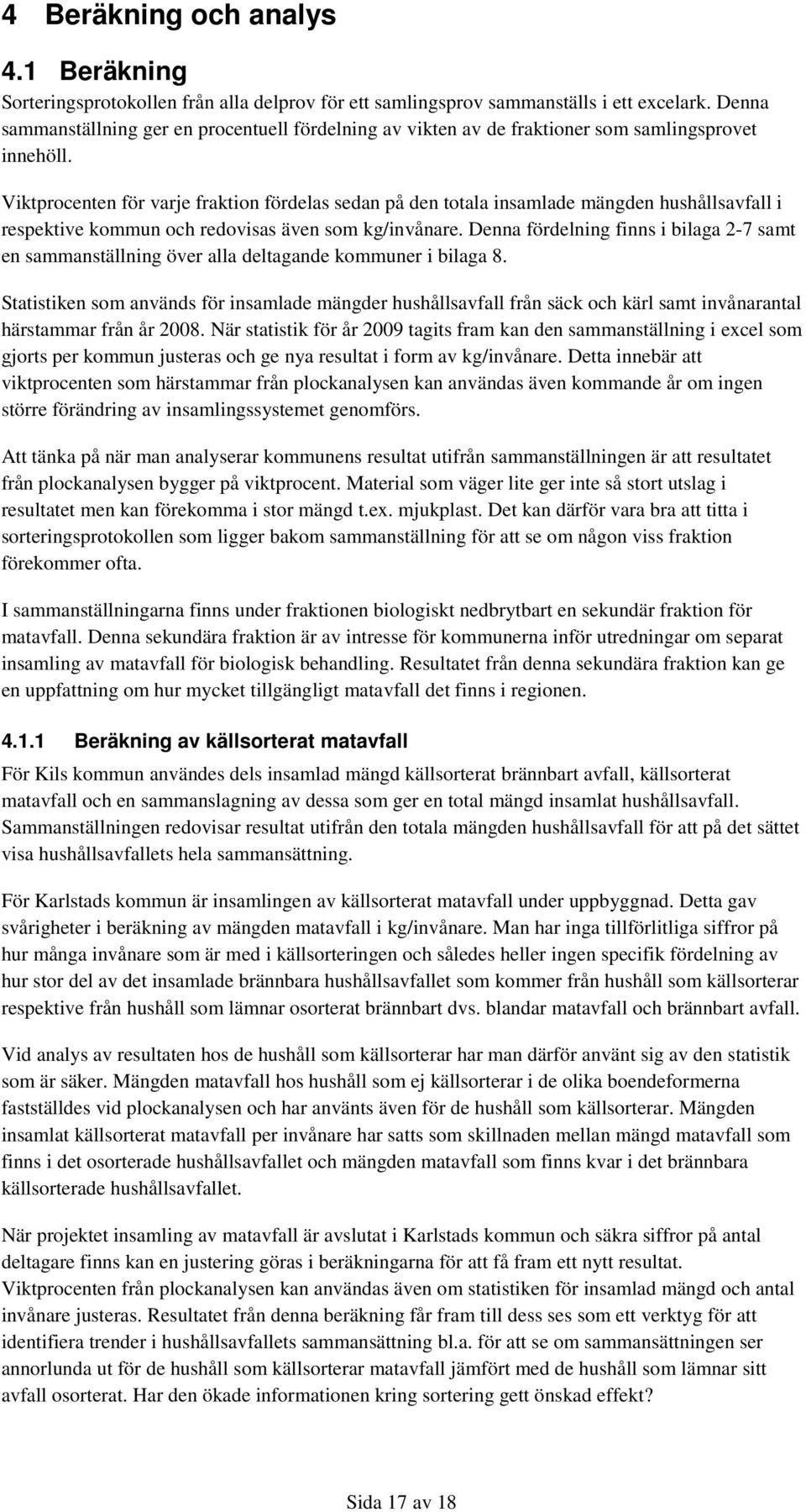 4 Beräkning och analys

4.1 Beräkning

Sorteringsprotokollen från alla delprov för ett samlingsprov sammanställs i ett excelark. Denna sammanställning ger en procentuell fördelning av vikten av de fraktioner som samlingsprovet innehöll.

Viktprocenten för varje fraktion fördelas sedan på den totala insamlade mängden hushållsavfall i respektive kommun och redovisas även som kg/invånare. Denna fördelning finns i bilaga 2-7 samt en sammanställning över alla deltagande kommuner i bilaga 8.

Statistiken som används för insamlade mängder hushållsavfall från säck och kärl samt invånarantal härstammar från år 2008. När statistik för år 2009 tagits fram kan den sammanställning i excel som gjorts per kommun justeras och ge nya resultat i form av kg/invånare. Detta innebär att viktprocenten som härstammar från plockanalysen kan användas även kommande år om ingen större förändring av insamlingssystemet genomförs.

Att tänka på när man analyserar kommunens resultat utifrån sammanställningen är att resultatet från plockanalysen bygger på viktprocent. Material som väger lite ger inte så stort utslag i resultatet men kan förekomma i stor mängd t.ex. mjukplast. Det kan därför vara bra att titta i sorteringsprotokollen som ligger bakom sammanställning för att se om någon viss fraktion förekommer ofta.

I sammanställningarna finns under fraktionen biologiskt nedbrytbart en sekundär fraktion för matavfall. Denna sekundära fraktion är av intresse för kommunerna inför utredningar om separat insamling av matavfall för biologisk behandling. Resultatet från denna sekundära fraktion kan ge en uppfattning om hur mycket tillgängligt matavfall det finns i regionen.

4.1.1 Beräkning av källsorterat matavfall

För Kils kommun användes dels insamlad mängd källsorterat brännbart avfall, källsorterat matavfall och en sammanslagning av dessa som ger en total mängd insamlat hushållsavfall. Sammanställningen redovisar resultat utifrån den totala mängden hushållsavfall för att på det sättet visa hushållsavfallets hela sammansättning.

För Karlstads kommun är insamlingen av källsorterat matavfall under uppbyggnad. Detta gav svårigheter i beräkning av mängden matavfall i kg/invånare. Man har inga tillförlitliga siffror på hur många invånare som är med i källsorteringen och således heller ingen specifik fördelning av hur stor del av det insamlade brännbara hushållsavfallet som kommer från hushåll som källsorterar respektive från hushåll som lämnar osorterat brännbart dvs. blandar matavfall och brännbart avfall.

Vid analys av resultaten hos de hushåll som källsorterar har man därför använt sig av den statistik som är säker. Mängden matavfall hos hushåll som ej källsorterar i de olika boendeformerna fastställdes vid plockanalysen och har använts även för de hushåll som källsorterar. Mängden insamlat källsorterat matavfall per invånare har satts som skillnaden mellan mängd matavfall som finns i det osorterade hushållsavfallet och mängden matavfall som finns kvar i det brännbara källsorterade hushållsavfallet.

När projektet insamling av matavfall är avslutat i Karlstads kommun och säkra siffror på antal deltagare finns kan en justering göras i beräkningarna för att få fram ett nytt resultat. Viktprocenten från plockanalysen kan användas även om statistiken för insamlad mängd och antal invånare justeras. Resultatet från denna beräkning får fram till dess ses som ett verktyg för att identifiera trender i hushållsavfallets sammansättning bl.a. för att se om sammansättningen ser annorlunda ut för de hushåll som källsorterar matavfall jämfört med de hushåll som lämnar sitt avfall osorterat. Har den ökade informationen kring sortering gett önskad effekt?

Sida 17 av 18